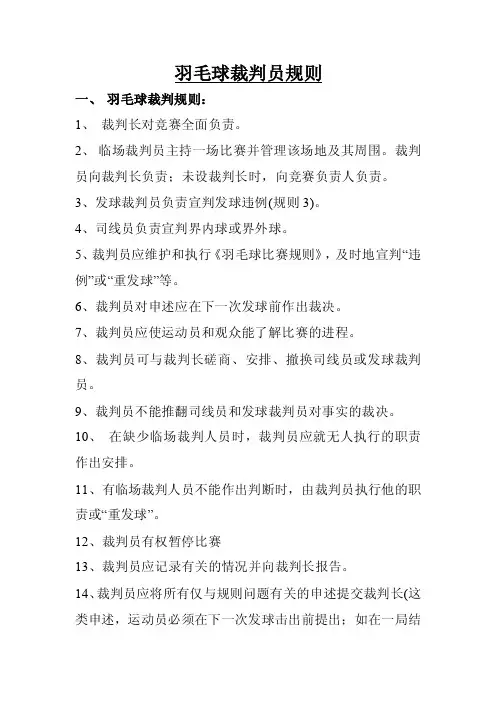 羽毛球裁判员规则

一、 羽毛球裁判规则：

1、 裁判长对竞赛全面负责。

2、 临场裁判员主持一场比赛并管理该场地及其周围。裁判员向裁判长负责；未设裁判长时，向竞赛负责人负责。

3、发球裁判员负责宣判发球违例(规则 3)。

4、司线员负责宣判界内球或界外球。

5、裁判员应维护和执行《羽毛球比赛规则》，及时地宣判“违例”或“重发球”等。

6、裁判员对申述应在下一次发球前作出裁决。

7、裁判员应使运动员和观众能了解比赛的进程。

8、裁判员可与裁判长磋商、安排、撤换司线员或发球裁判员。

9、裁判员不能推翻司线员和发球裁判员对事实的裁决。

10、 在缺少临场裁判人员时，裁判员应就无人执行的职责作出安排。

11、有临场裁判人员不能作出判断时，由裁判员执行他的职责或“重发球”。

12、裁判员有权暂停比赛

13、裁判员应记录有关的情况并向裁判长报告。

14、裁判员应将所有仅与规则问题有关的申述提交裁判长(这类申述，运动员必须在下一次发球击出前提出；如在一局结